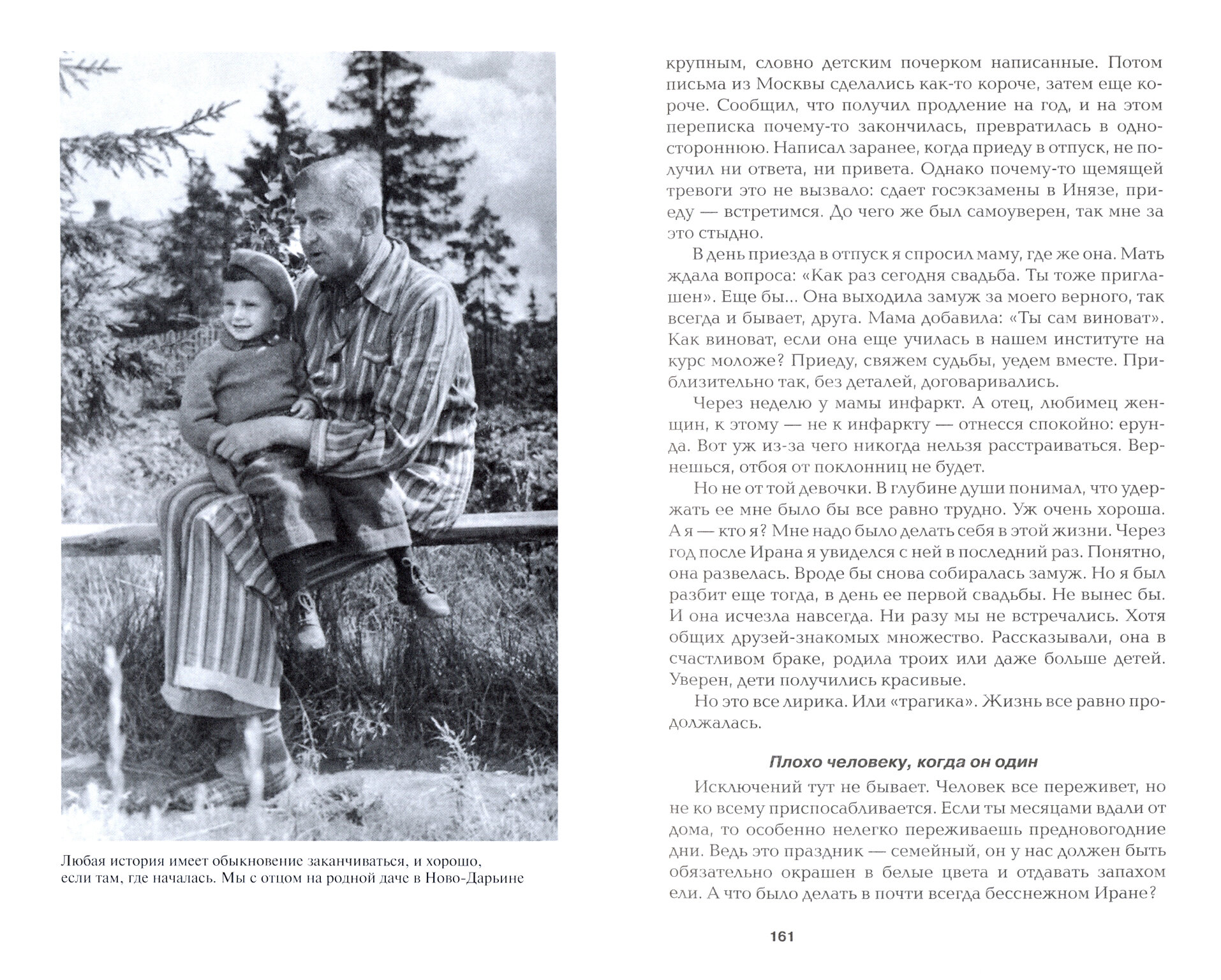 Любая история имеет обыкновение заканчиваться, и хорошо, если там, где началась. Мы с отцом на родной даче в Ново-Дарьине

крупным, словно детским почерком написанные. Потом письма из Москвы сделались как-то короче, затем еще короче. Сообщил, что получил продление на год, и на этом переписка почему-то закончилась, превратилась в одностороннюю. Написал заранее, когда приеду в отпуск, не получил ни ответа, ни привета. Однако почему-то щемящей тревоги это не вызвало: сдает госэкзамены в Инязе, приеду — встретимся. До чего же был самоуверен, так мне за это стыдно.

В день приезда в отпуск я спросил маму, где же она. Мать ждала вопроса: «Как раз сегодня свадьба. Ты тоже приглашен». Еще бы... Она выходила замуж за моего верного, так всегда и бывает, друга. Мама добавила: «Ты сам виноват». Как виноват, если она еще училась в нашем институте на курс моложе? Приеду, свяжем судьбы, уедем вместе. Приблизительно так, без деталей, договаривались.

Через неделю у мамы инфаркт. А отец, любимец женщин, к этому — не к инфаркту — отнесся спокойно: ерунда. Вот уж из-за чего никогда нельзя расстраиваться. Вернешься, отбоя от поклонниц не будет.

Но не от той девочки. В глубине души понимал, что удержать ее мне было бы все равно трудно. Уж очень хороша. А я — кто я? Мне надо было делать себя в этой жизни. Через год после Ирана я увиделся с ней в последний раз. Понятно, она развелась. Вроде бы снова собиралась замуж. Но я был разбит еще тогда, в день ее первой свадьбы. Не вынес бы. И она исчезла навсегда. Ни разу мы не встречались. Хотя общих друзей-знакомых множество. Рассказывали, она в счастливом браке, родила троих или даже больше детей. Уверен, дети получились красивые.

Но это все лирика. Или «трагика». Жизнь все равно продолжалась.

Плохо человеку, когда он один

Исключений тут не бывает. Человек все переживет, но не ко всему приспосабливается. Если ты месяцами вдали от дома, то особенно нелегко переживаешь предновогодние дни. Ведь это праздник — семейный, он у нас должен быть обязательно окрашен в белые цвета и отдавать запахом ели. А что было делать в почти всегда бесснежном Иране?

161